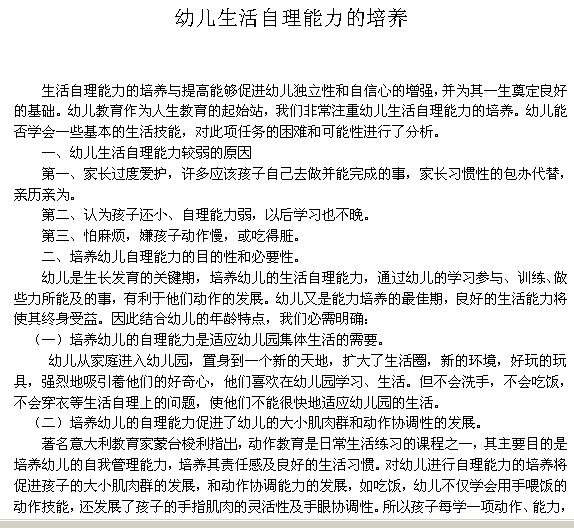 幼儿生活自理能力的培养

生活自理能力的培养与提高能够促进幼儿独立性和自信心的增强，并为其一生奠定良好的基础。幼儿教育作为人生教育的起始站，我们非常注重幼儿生活自理能力的培养。幼儿能否学会一些基本的生活技能，对此项任务的困难和可能性进行了分析。

一、幼儿生活自理能力较弱的原因

第一、家长过度爱护，许多应该孩子自己去做并能完成的事，家长习惯性的包办代替，亲历亲为。

第二、认为孩子还小、自理能力弱，以后学习也不晚。

第三、怕麻烦，嫌孩子动作慢，或吃得脏。

二、培养幼儿自理能力的目的性和必要性。

幼儿是生长发育的关键期，培养幼儿的生活自理能力，通过幼儿的学习参与、训练、做些力所能及的事，有利于他们动作的发展。幼儿又是能力培养的最佳期，良好的生活能力将使其终身受益。因此结合幼儿的年龄特点，我们必需明确：

（一）培养幼儿的自理能力是适应幼儿园集体生活的需要。

幼儿从家庭进入幼儿园，置身到一个新的天地，扩大了生活圈，新的环境，好玩的玩具，强烈地吸引着他们的好奇心，他们喜欢在幼儿园学习、生活。但不会洗手，不会吃饭，不会穿衣等生活自理上的问题，使他们不能很快地适应幼儿园的生活。

（二）培养幼儿的自理能力促进了幼儿的大小肌肉群和动作协调性的发展。

著名意大利教育家蒙台梭利指出，动作教育是日常生活练习的课程之一，其主要目的是培养幼儿的自我管理能力，培养其责任感及良好的生活习惯。对幼儿进行自理能力的培养将促进孩子的大小肌肉群的发展，和动作协调能力的发展，如吃饭，幼儿不仅学会用手喂饭的动作技能，还发展了孩子的手指肌肉的灵活性及手眼协调性。所以孩子每学一项动作、能力，